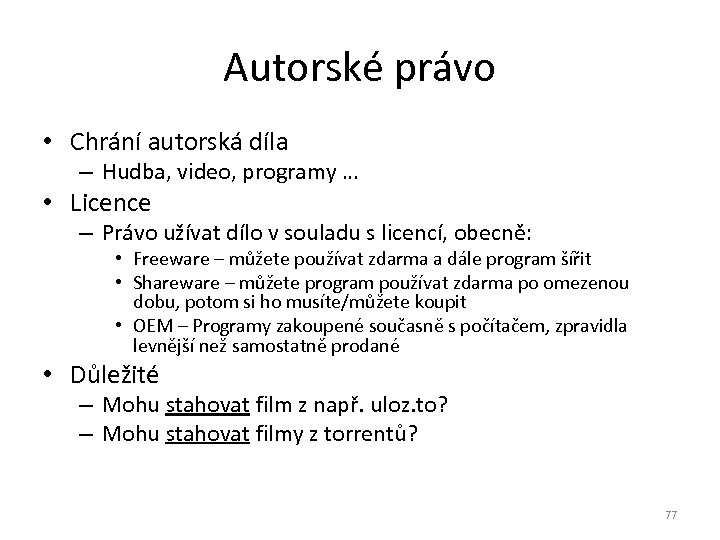 Autorské právo

• Chrání autorská díla
– Hudba, video, programy …

• Licence
– Právo užívat dílo v souladu s licencí, obecně:
• Freeware – můžete používat zdarma a dále program šířit
• Shareware – můžete program používat zdarma po omezenou dobu, potom si ho musíte/můžete koupit
• OEM – Programy zakoupené současně s počítačem, zpravidla levnější než samostatně prodané

• Důležité
– Mohu stahovat film z např. uloz.to?
– Mohu stahovat filmy z torrentů?

77